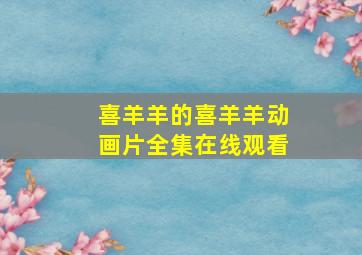 喜羊羊的喜羊羊动画片全集在线观看